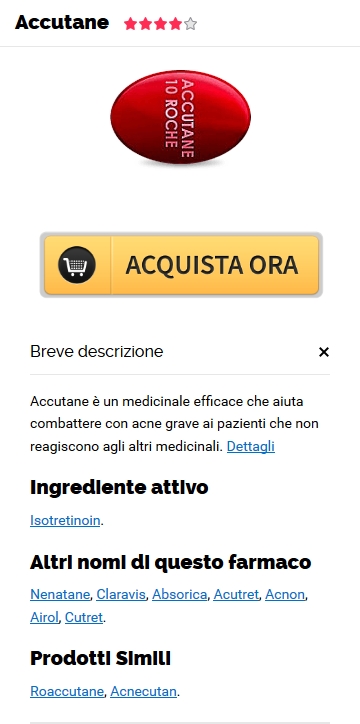 Accutane

ACCUTANE
10 ROCHE

ACQUISTA ORA

Breve descrizione

×

Accutane è un medicinale efficace che aiuta combattere con acne grave ai pazienti che non reagiscono agli altri medicinali. Dettagli

Ingrediente attivo

Isotretinoin.

Altri nomi di questo farmaco

Nenatane, Claravis, Absorica, Acutret, Acnon, Airol, Cutret.

Prodotti Simili

Roaccutane, Acnecutan.